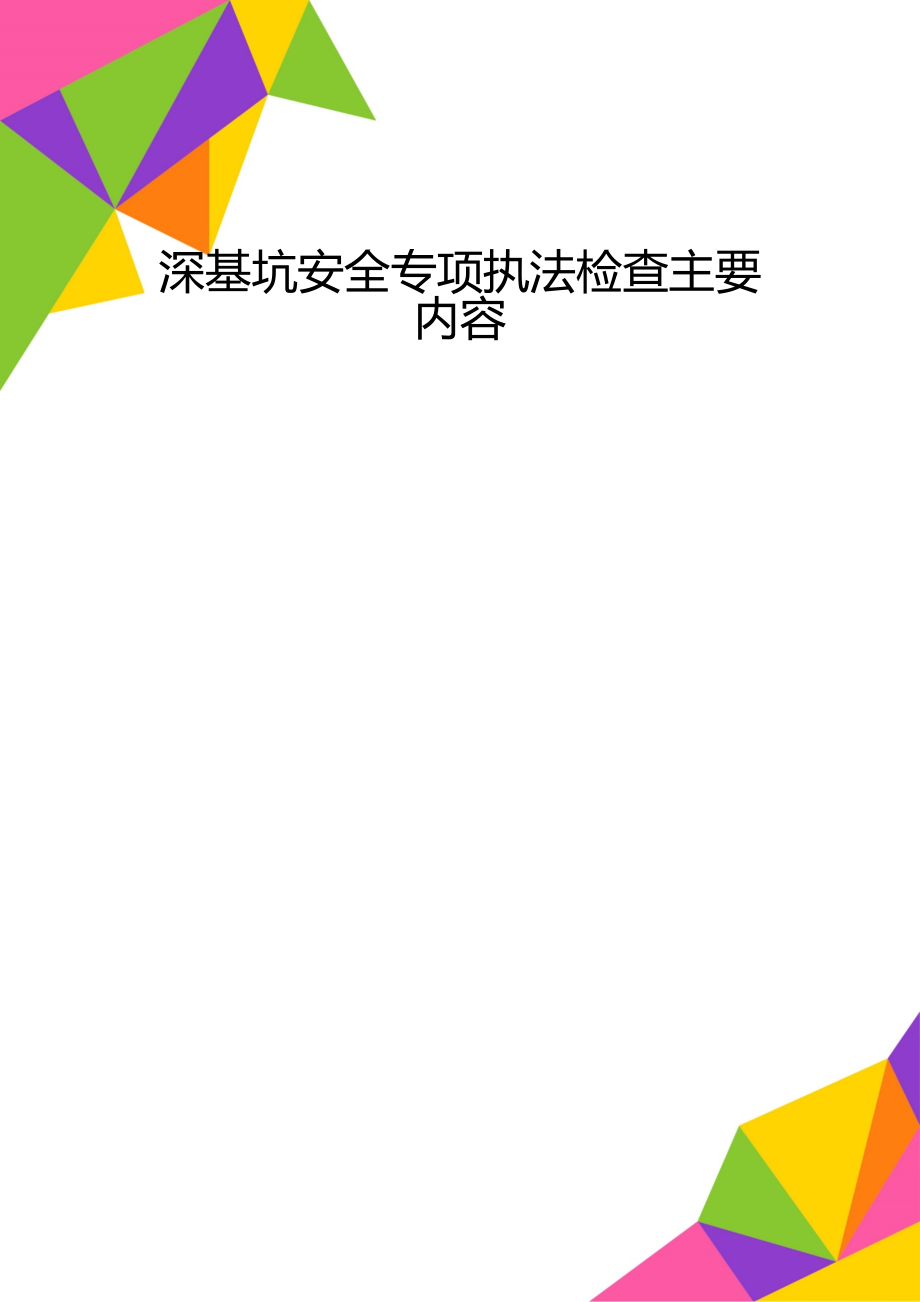 深基坑安全专项执法检查主要内容